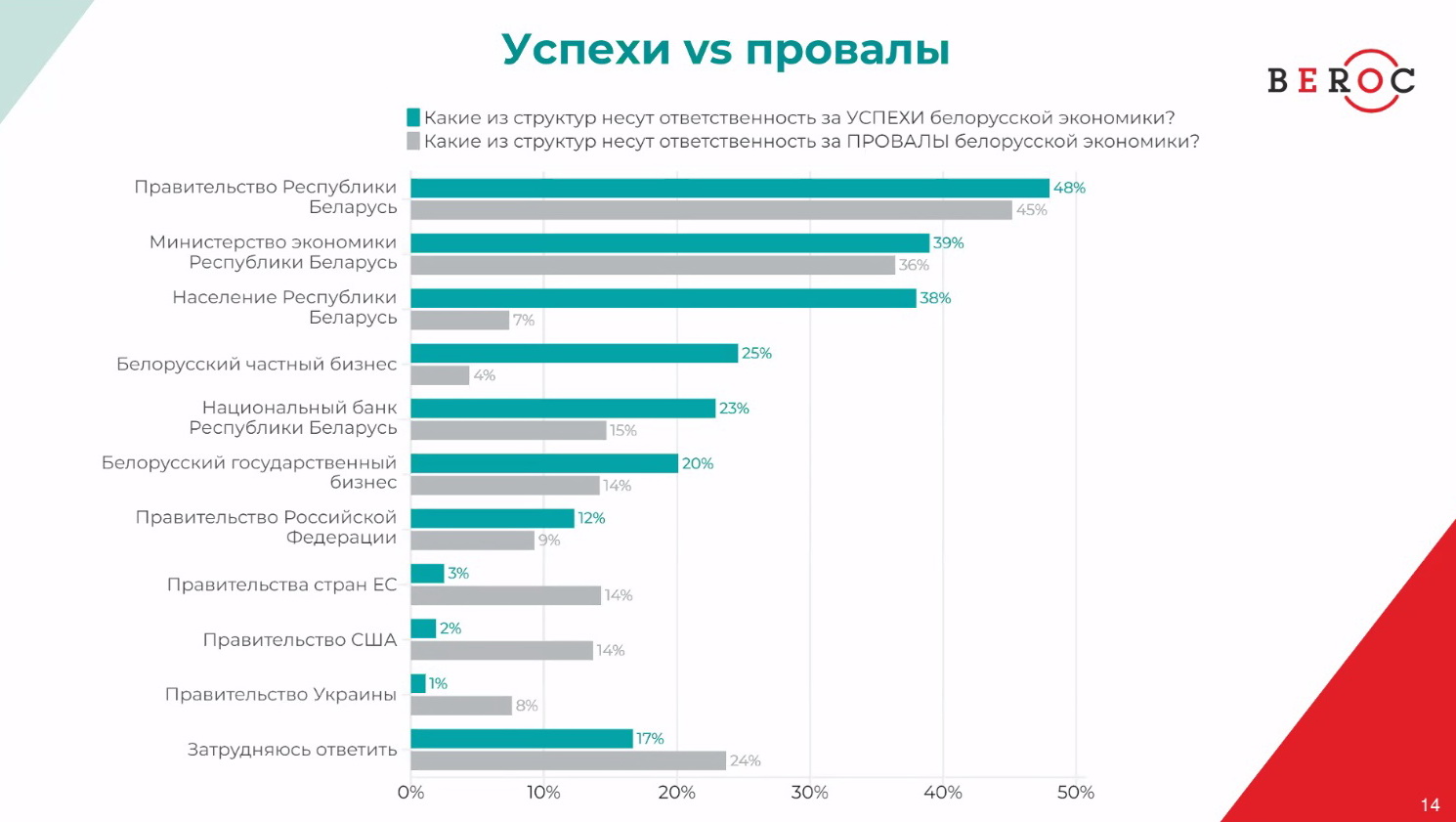 Успехи vs провалы

BEROC

Какие из структур несут ответственность за УСПЕХИ белорусской экономики?
Какие из структур несут ответственность за ПРОВАЛЫ белорусской экономики?

Правительство Республики Беларусь 48% 45%
Министерство экономики Республики Беларусь 39% 36%
Население Республики Беларусь 38% 7%
Белорусский частный бизнес 25% 4%
Национальный банк Республики Беларусь 23% 15%
Белорусский государственный бизнес 20% 14%
Правительство Российской Федерации 12% 9%
Правительства стран ЕС 3% 14%
Правительство США 2% 14%
Правительство Украины 1% 8%
Затрудняюсь ответить 17% 24%

0% 10% 20% 30% 40% 50%

14